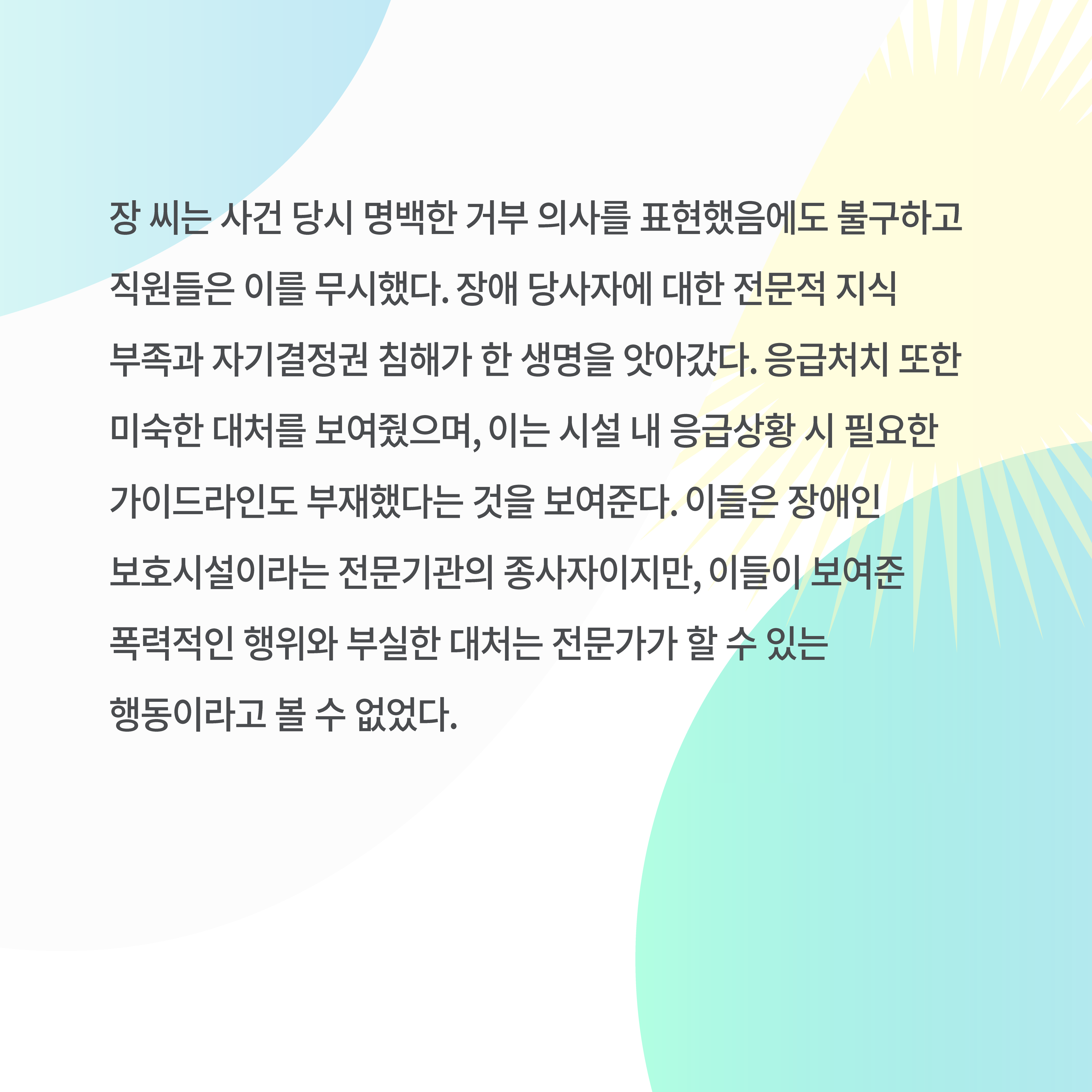 장 씨는 사건 당시 명백한 거부 의사를 표현했음에도 불구하고 직원들은 이를 무시했다. 장애 당사자에 대한 전문적 지식 부족과 자기결정권 침해가 한 생명을 앗아갔다. 응급처치 또한 미숙한 대처를 보여줬으며, 이는 시설 내 응급상황 시 필요한 가이드라인도 부재했다는 것을 보여준다. 이들은 장애인 보호시설이라는 전문기관의 종사자이지만, 이들이 보여준 폭력적인 행위와 부실한 대처는 전문가가 할 수 있는 행동이라고 볼 수 없었다.